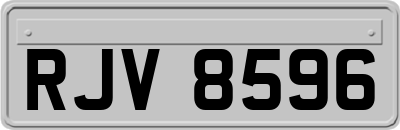 RJV 8596